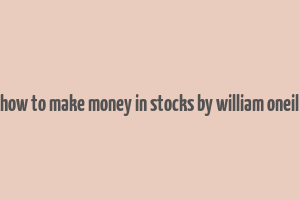 how to make money in stocks by william oneil